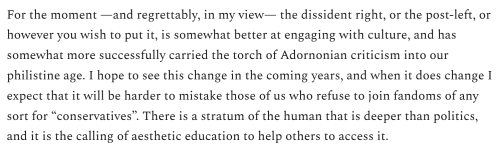 For the moment —and regrettably, in my view— the dissident right, or the post-left, or however you wish to put it, is somewhat better at engaging with culture, and has somewhat more successfully carried the torch of Adornonian criticism into our philistine age. I hope to see this change in the coming years, and when it does change I expect that it will be harder to mistake those of us who refuse to join fandoms of any sort for “conservatives”. There is a stratum of the human that is deeper than politics, and it is the calling of aesthetic education to help others to access it.